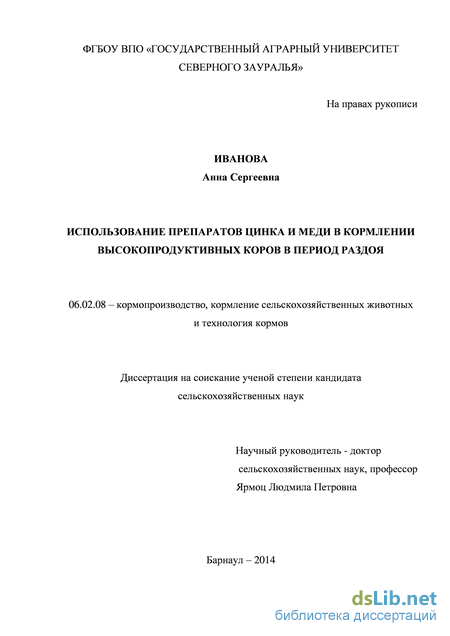 ФГБОУ ВПО «ГОСУДАРСТВЕННЫЙ АГРАРНЫЙ УНИВЕРСИТЕТ СЕВЕРНОГО ЗАУРАЛЬЯ»

На правах рукописи

ИВАНОВА
Анна Сергеевна

ИСПОЛЬЗОВАНИЕ ПРЕПАРАТОВ ЦИНКА И МЕДИ В КОРМЛЕНИИ ВЫСОКОПРОДУКТИВНЫХ КОРОВ В ПЕРИОД РАЗДОЯ

06.02.08 – кормопроизводство, кормление сельскохозяйственных животных и технология кормов

Диссертация на соискание ученой степени кандидата сельскохозяйственных наук

Научный руководитель - доктор сельскохозяйственных наук, профессор Ярмоц Людмила Петровна

Барнаул – 2014

dsLib.net
библиотека диссертаций